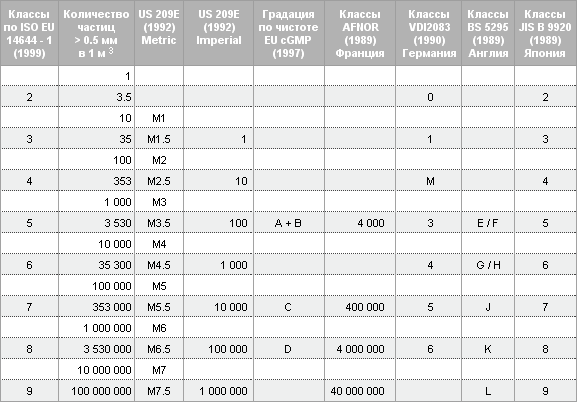 | Классы по ISO EU 14644 - 1 (1999) | Количество частиц > 0.5 мм в 1 м $^3$ | US 209E (1992) Metric | US 209E (1992) Imperial | Градация по чистоте EU cGMP (1997) | Классы AFNOR (1989) Франция | Классы VDI2083 (1990) Германия | Классы BS 5295 (1989) Англия | Классы JIS B 9920 (1989) Япония |
|---|---|---|---|---|---|---|---|---|
| | 1 | | | | | | | |
| 2 | 3.5 | | | | | 0 | | 2 |
| | 10 | M1 | | | | | | |
| 3 | 35 | M1.5 | 1 | | | 1 | | 3 |
| | 100 | M2 | | | | | | |
| 4 | 353 | M2.5 | 10 | | | M | | 4 |
| | 1 000 | M3 | | | | | | |
| 5 | 3 530 | M3.5 | 100 | A + B | 4 000 | 3 | E / F | 5 |
| | 10 000 | M4 | | | | | | |
| 6 | 35 300 | M4.5 | 1 000 | | | 4 | G / H | 6 |
| | 100 000 | M5 | | | | | | |
| 7 | 353 000 | M5.5 | 10 000 | C | 400 000 | 5 | J | 7 |
| | 1 000 000 | M6 | | | | | | |
| 8 | 3 530 000 | M6.5 | 100 000 | D | 4 000 000 | 6 | K | 8 |
| | 10 000 000 | M7 | | | | | | |
| 9 | 100 000 000 | M7.5 | 1 000 000 | | 40 000 000 | | L | 9 |